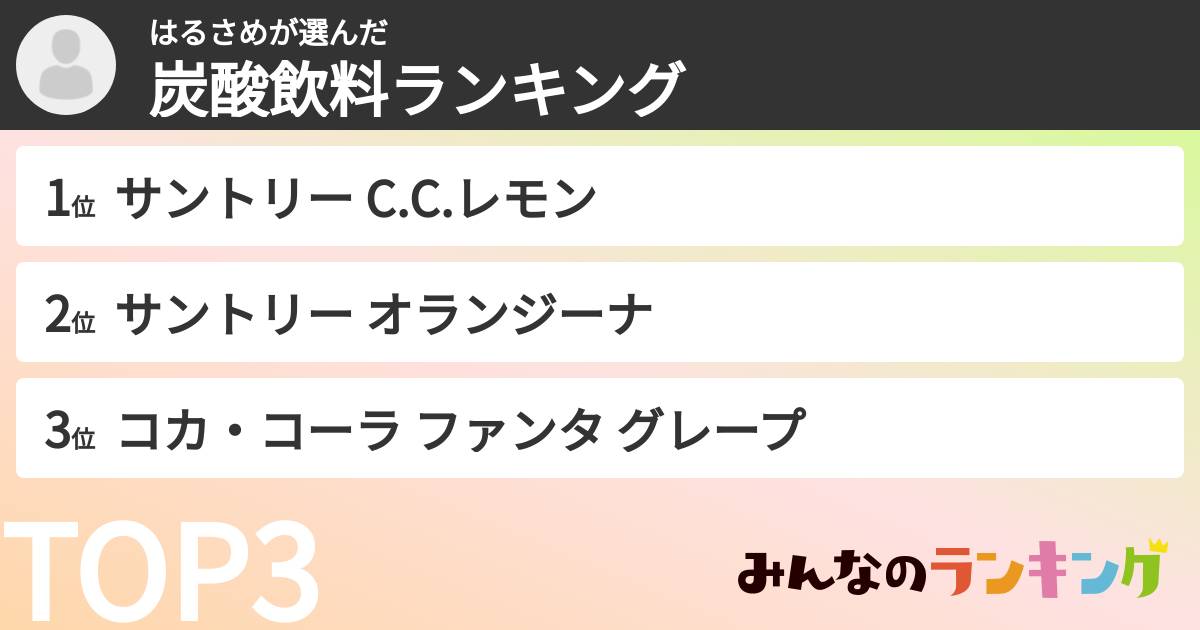 はるさめが選んだ
炭酸飲料ランキング

1位 サントリー C.C.レモン

2位 サントリー オランジーナ

3位 コカ・コーラ ファンタ グレープ

TOP3

みんなのランキング